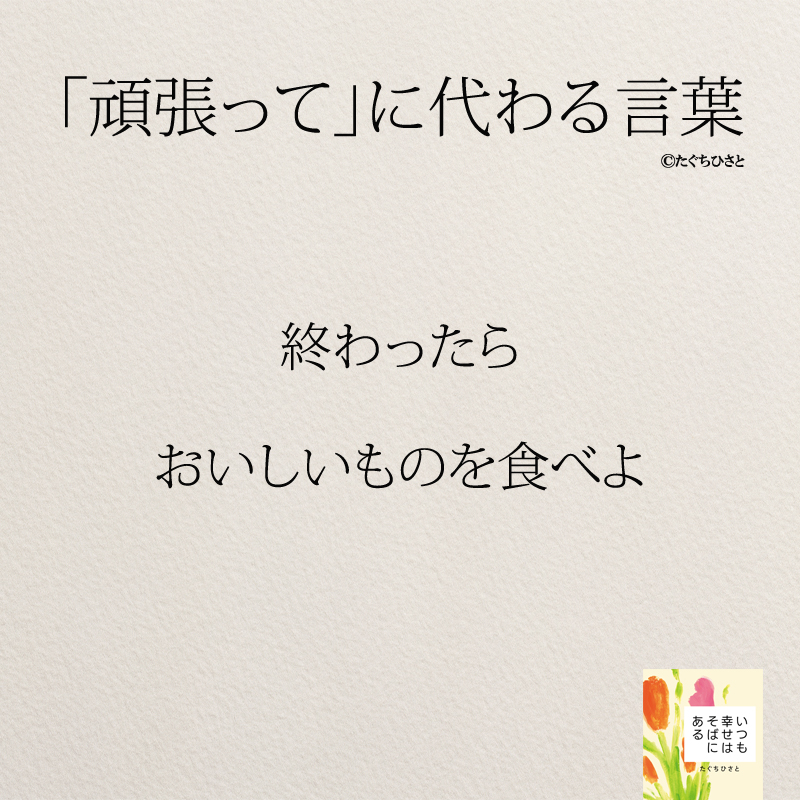 「頑張って」に代わる言葉

©たぐちひさと

終わったら

おいしいものを食べよ

いつも幸せはそばにある

たぐちひさと